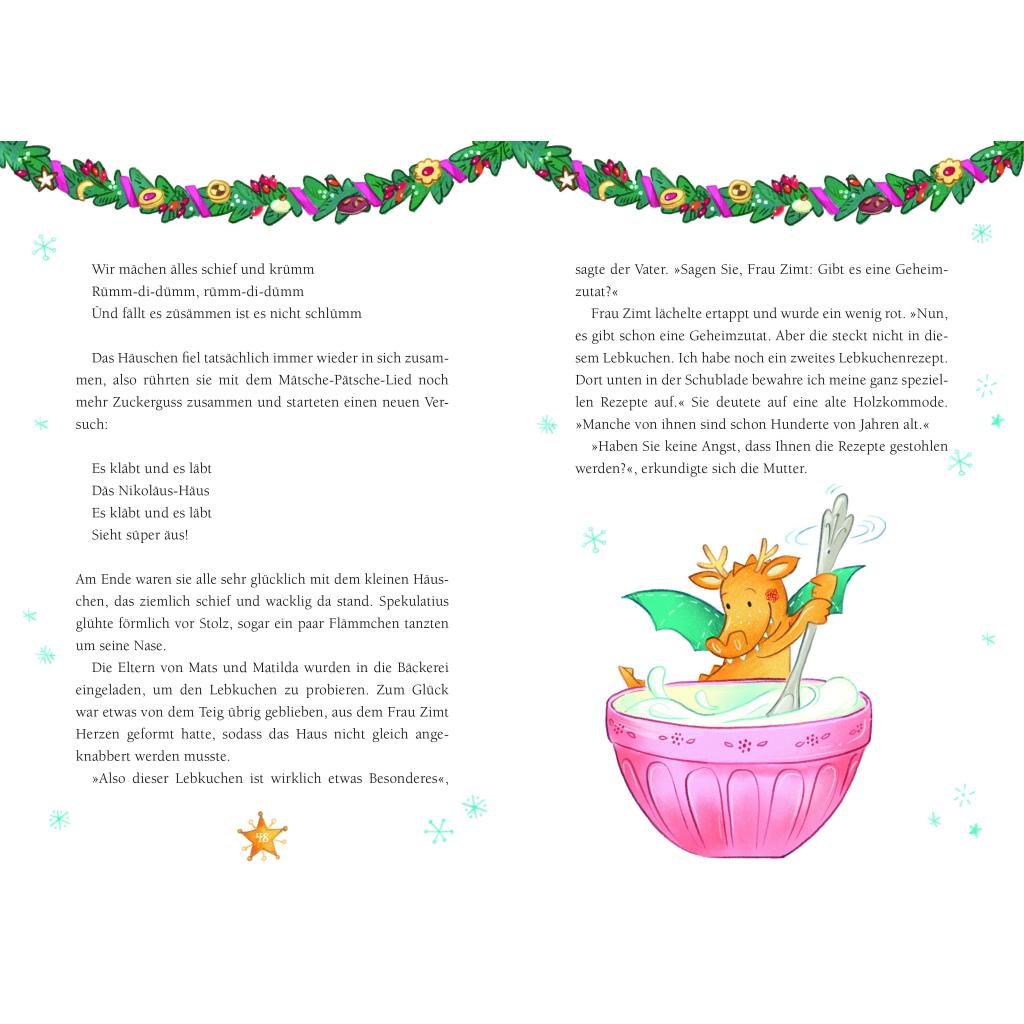 Wir mächen älles schief und krümm
Rümm-di-dümm, rümm-di-dümm
Ünd fällt es züsämmen ist es nicht schlümm

Das Häuschen fiel tatsächlich immer wieder in sich zusammen, also rührten sie mit dem Mätsche-Pätsche-Lied noch mehr Zuckerguss zusammen und starteten einen neuen Versuch:

Es kläbt und es läbt
Däs Nikoläus-Häus
Es kläbt und es läbt
Sieht süper äus!

Am Ende waren sie alle sehr glücklich mit dem kleinen Häuschen, das ziemlich schief und wacklig da stand. Spekulatius glühte förmlich vor Stolz, sogar ein paar Flämmchen tanzten um seine Nase.

Die Eltern von Mats und Matilda wurden in die Bäckerei eingeladen, um den Lebkuchen zu probieren. Zum Glück war etwas von dem Teig übrig geblieben, aus dem Frau Zimt Herzen geformt hatte, sodass das Haus nicht gleich angeknabbert werden musste.

»Also dieser Lebkuchen ist wirklich etwas Besonderes«,

48

sagte der Vater. »Sagen Sie, Frau Zimt: Gibt es eine Geheimzutat?«

Frau Zimt lächelte ertappt und wurde ein wenig rot. »Nun, es gibt schon eine Geheimzutat. Aber die steckt nicht in diesem Lebkuchen. Ich habe noch ein zweites Lebkuchenrezept. Dort unten in der Schublade bewahre ich meine ganz speziellen Rezepte auf.« Sie deutete auf eine alte Holzkommode. »Manche von ihnen sind schon Hunderte von Jahren alt.«

»Haben Sie keine Angst, dass Ihnen die Rezepte gestohlen werden?«, erkundigte sich die Mutter.